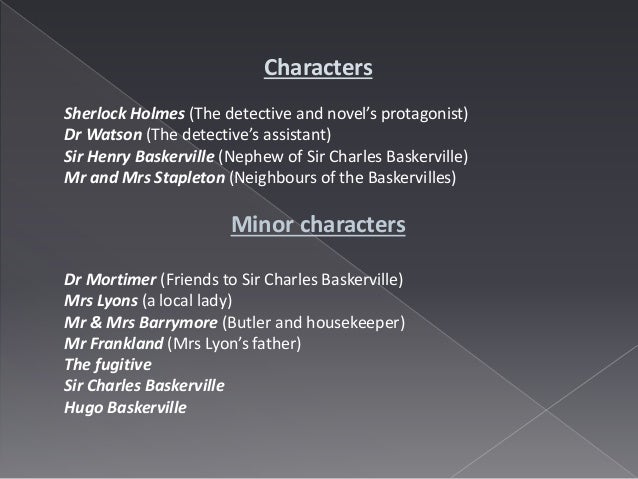 Characters

Sherlock Holmes (The detective and novel's protagonist)
Dr Watson (The detective's assistant)
Sir Henry Baskerville (Nephew of Sir Charles Baskerville)
Mr and Mrs Stapleton (Neighbours of the Baskervilles)

Minor characters

Dr Mortimer (Friends to Sir Charles Baskerville)
Mrs Lyons (a local lady)
Mr & Mrs Barrymore (Butler and housekeeper)
Mr Frankland (Mrs Lyon's father)
The fugitive
Sir Charles Baskerville
Hugo Baskerville